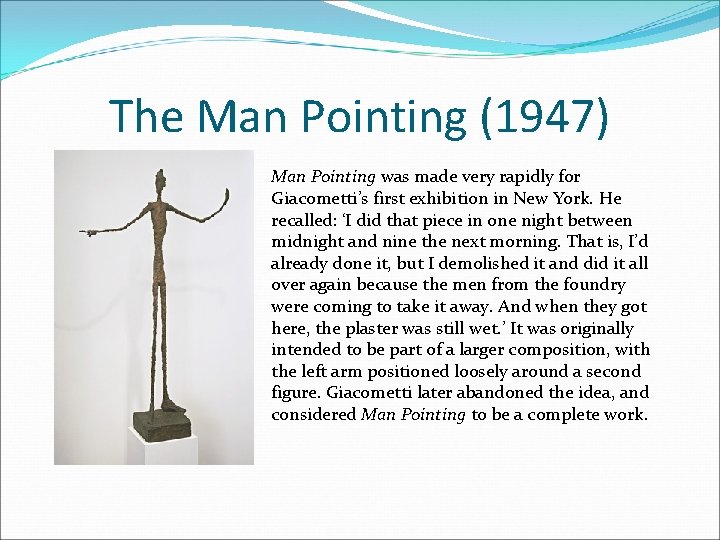 The Man Pointing (1947)

Man Pointing was made very rapidly for Giacometti's first exhibition in New York. He recalled: 'I did that piece in one night between midnight and nine the next morning. That is, I'd already done it, but I demolished it and did it all over again because the men from the foundry were coming to take it away. And when they got here, the plaster was still wet.' It was originally intended to be part of a larger composition, with the left arm positioned loosely around a second figure. Giacometti later abandoned the idea, and considered Man Pointing to be a complete work.